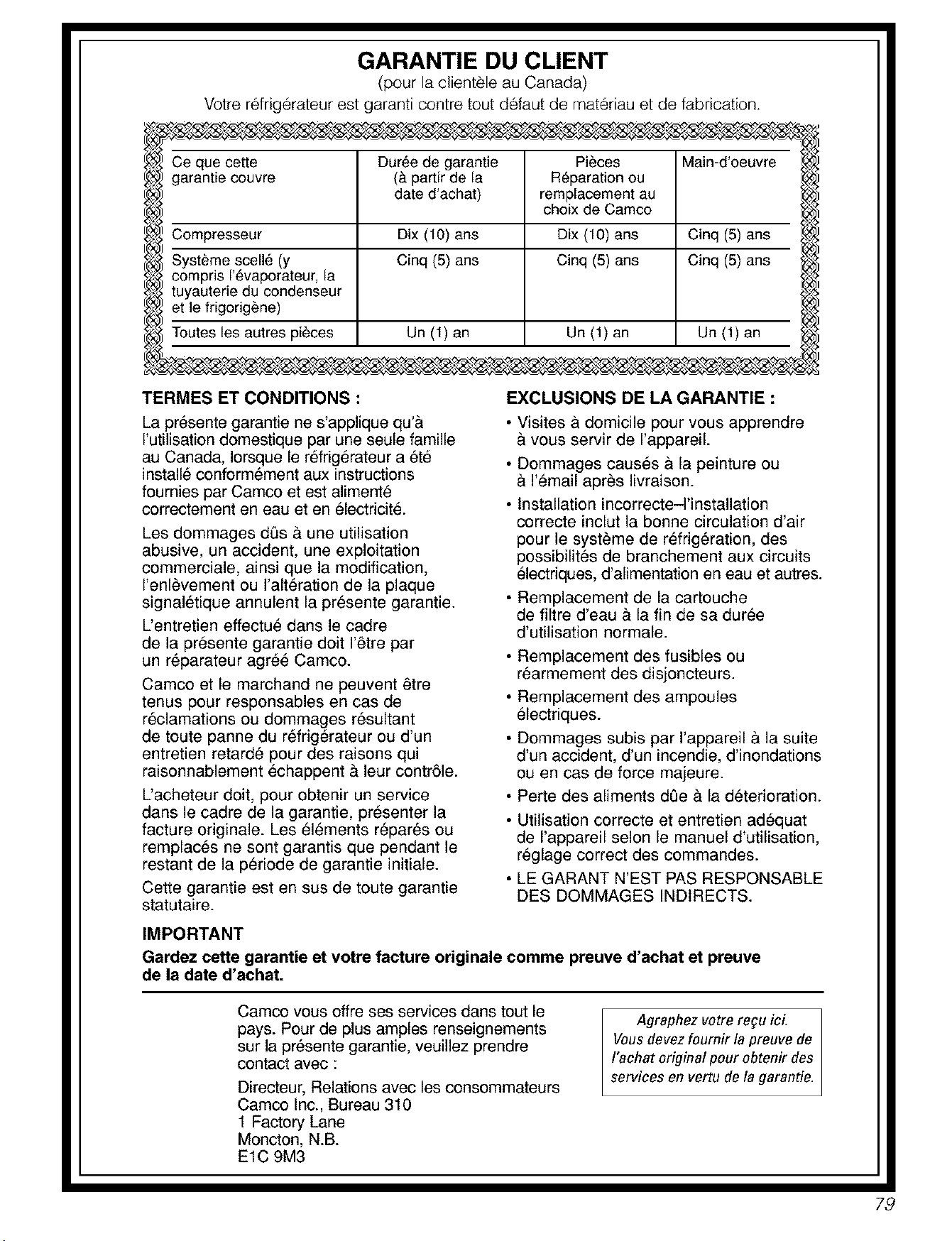 GARANTIE DU CLIENT
(pour la clientèle au Canada)
Votre réfrigérateur est garanti contre tout défaut de matériau et de fabrication.

| Ce que cette garantie couvre | Durée de garantie (à partir de la date d'achat) | Pièces Réparation ou remplacement au choix de Camco | Main-d'oeuvre |
|---|---|---|---|
| Compresseur | Dix (10) ans | Dix (10) ans | Cinq (5) ans |
| Système scellé (y compris l'évaporateur, la tuyauterie du condenseur et le frigorigène) | Cinq (5) ans | Cinq (5) ans | Cinq (5) ans |
| Toutes les autres pièces | Un (1) an | Un (1) an | Un (1) an |

TERMES ET CONDITIONS :

La présente garantie ne s'applique qu'à l'utilisation domestique par une seule famille au Canada, lorsque le réfrigérateur a été installé conformément aux instructions fournies par Camco et est alimenté correctement en eau et en électricité.

Les dommages dûs à une utilisation abusive, un accident, une exploitation commerciale, ainsi que la modification, l'enlèvement ou l'altération de la plaque signalétique annulent la présente garantie.

L'entretien effectué dans le cadre de la présente garantie doit l'être par un réparateur agréé Camco.

Camco et le marchand ne peuvent être tenus pour responsables en cas de réclamations ou dommages résultant de toute panne du réfrigérateur ou d'un entretien retardé pour des raisons qui raisonnablement échappent à leur contrôle.

L'acheteur doit, pour obtenir un service dans le cadre de la garantie, présenter la facture originale. Les éléments réparés ou remplacés ne sont garantis que pendant le restant de la période de garantie initiale.

Cette garantie est en sus de toute garantie statutaire.

EXCLUSIONS DE LA GARANTIE :

• Visites à domicile pour vous apprendre à vous servir de l'appareil.
• Dommages causés à la peinture ou à l'émail après livraison.
• Installation incorrecte–l'installation correcte inclut la bonne circulation d'air pour le système de réfrigération, des possibilités de branchement aux circuits électriques, d'alimentation en eau et autres.
• Remplacement de la cartouche de filtre d'eau à la fin de sa durée d'utilisation normale.
• Remplacement des fusibles ou réarmement des disjoncteurs.
• Remplacement des ampoules électriques.
• Dommages subis par l'appareil à la suite d'un accident, d'un incendie, d'inondations ou en cas de force majeure.
• Perte des aliments dûe à la déterioration.
• Utilisation correcte et entretien adéquat de l'appareil selon le manuel d'utilisation, réglage correct des commandes.
• LE GARANT N'EST PAS RESPONSABLE DES DOMMAGES INDIRECTS.

IMPORTANT
Gardez cette garantie et votre facture originale comme preuve d'achat et preuve de la date d'achat.

Camco vous offre ses services dans tout le pays. Pour de plus amples renseignements sur la présente garantie, veuillez prendre contact avec :

Directeur, Relations avec les consommateurs
Camco Inc., Bureau 310
1 Factory Lane
Moncton, N.B.
E1C 9M3

Agraphez votre reçu ici.
Vous devez fournir la preuve de l'achat original pour obtenir des services en vertu de la garantie.

79